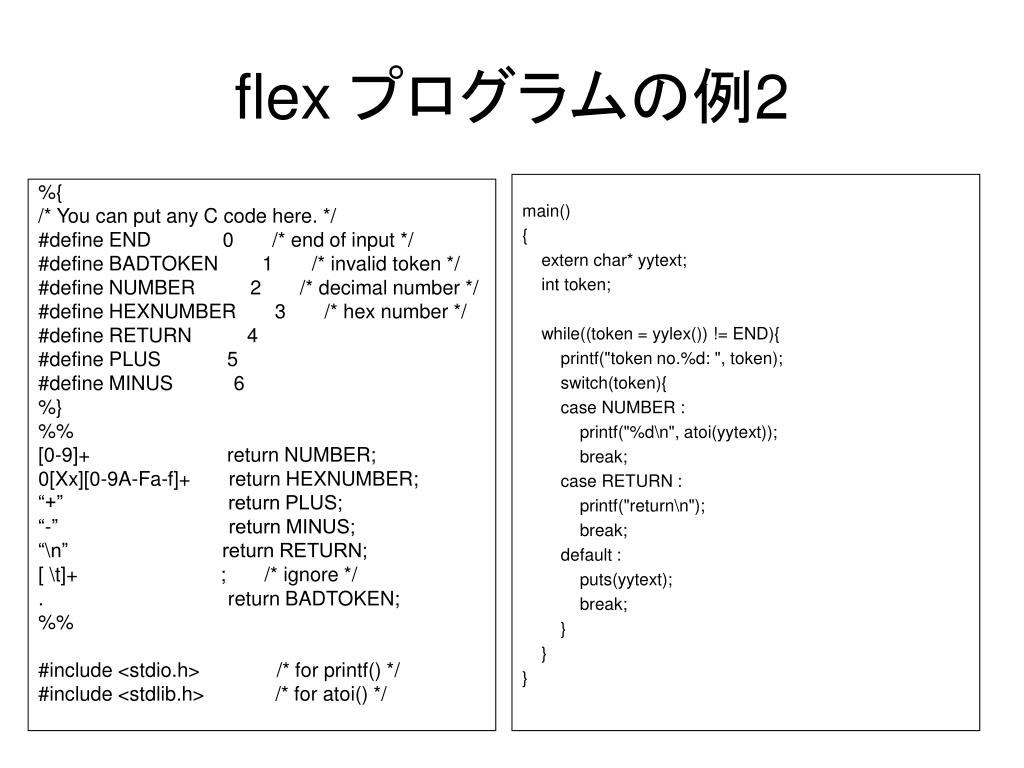 flex プログラムの例2

%{
/* You can put any C code here. */
#define END 0 /* end of input */
#define BADTOKEN 1 /* invalid token */
#define NUMBER 2 /* decimal number */
#define HEXNUMBER 3 /* hex number */
#define RETURN 4
#define PLUS 5
#define MINUS 6
%}
%%
[0-9]+ return NUMBER;
0[Xx][0-9A-Fa-f]+ return HEXNUMBER;
“+” return PLUS;
“-” return MINUS;
“\n” return RETURN;
[ \t]+ ; /* ignore */
. return BADTOKEN;
%%

#include <stdio.h> /* for printf() */
#include <stdlib.h> /* for atoi() */

main()
{
extern char* yytext;
int token;

while((token = yylex()) != END){
printf("token no.%d: ", token);
switch(token){
case NUMBER :
printf("%d\n", atoi(yytext));
break;
case RETURN :
printf("return\n");
break;
default :
puts(yytext);
break;
}
}
}